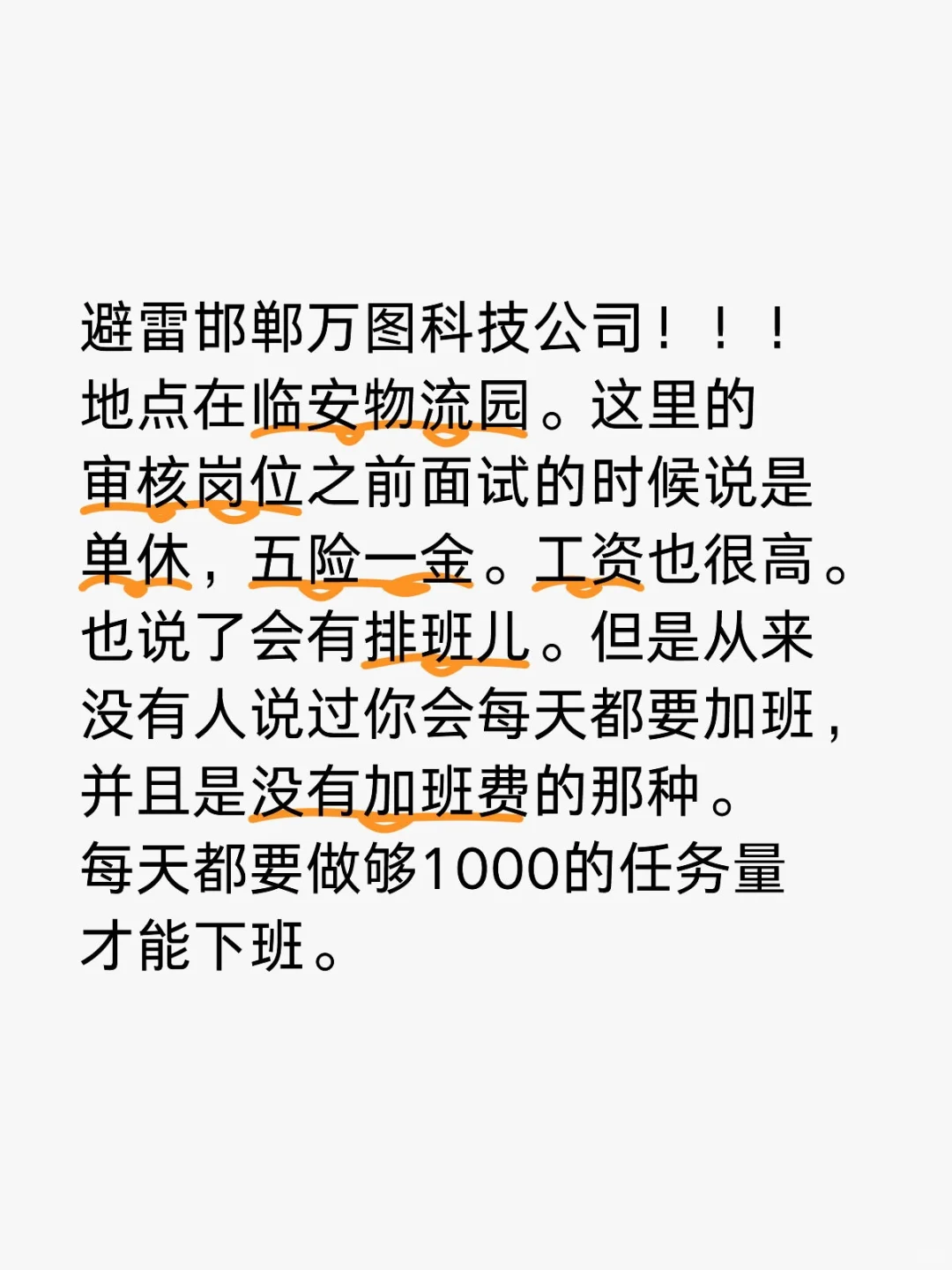 避雷邯郸万图科技公司！！！
地点在临安物流园。这里的审核岗位之前面试的时候说是单休，五险一金。工资也很高。也说了会有排班儿。但是从来没有人说过你会每天都要加班，并且是没有加班费的那种。
每天都要做够1000的任务量才能下班。